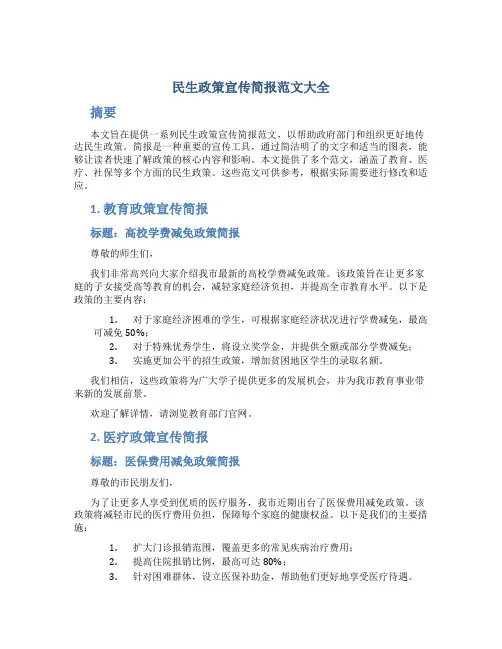 民生政策宣传简报范文大全

摘要

本文旨在提供一系列民生政策宣传简报范文，以帮助政府部门和组织更好地传达民生政策。简报是一种重要的宣传工具，通过简洁明了的文字和适当的图表，能够让读者快速了解政策的核心内容和影响。本文提供了多个范文，涵盖了教育、医疗、社保等多个方面的民生政策。这些范文可供参考，根据实际需要进行修改和适应。

1. 教育政策宣传简报

标题：高校学费减免政策简报

尊敬的师生们，

我们非常高兴向大家介绍我市最新的高校学费减免政策。该政策旨在让更多家庭的子女接受高等教育的机会，减轻家庭经济负担，并提高全市教育水平。以下是政策的主要内容：

1. 对于家庭经济困难的学生，可根据家庭经济状况进行学费减免，最高可减免 50%；
2. 对于特殊优秀学生，将设立奖学金，并提供全额或部分学费减免；
3. 实施更加公平的招生政策，增加贫困地区学生的录取名额。

我们相信，这些政策将为广大学子提供更多的发展机会，并为我市教育事业带来新的发展前景。

欢迎了解详情，请浏览教育部门官网。

2. 医疗政策宣传简报

标题：医保费用减免政策简报

尊敬的市民朋友们，

为了让更多人享受到优质的医疗服务，我市近期出台了医保费用减免政策。该政策将减轻市民的医疗费用负担，保障每个家庭的健康权益。以下是我们的主要措施：

1. 扩大门诊报销范围，覆盖更多的常见疾病治疗费用；
2. 提高住院报销比例，最高可达 80%；
3. 针对困难群体，设立医保补助金，帮助他们更好地享受医疗待遇。